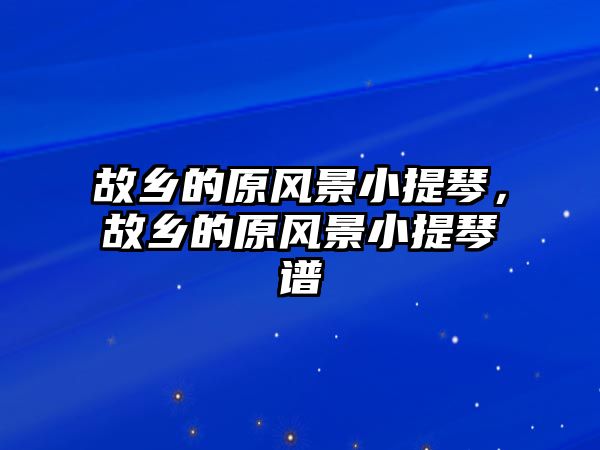 故乡的原风景小提琴，故乡的原风景小提琴谱